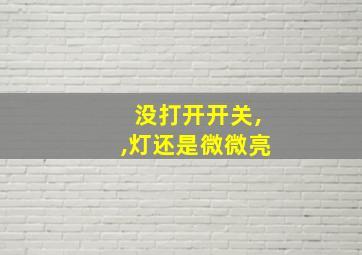 没打开开关,
,灯还是微微亮